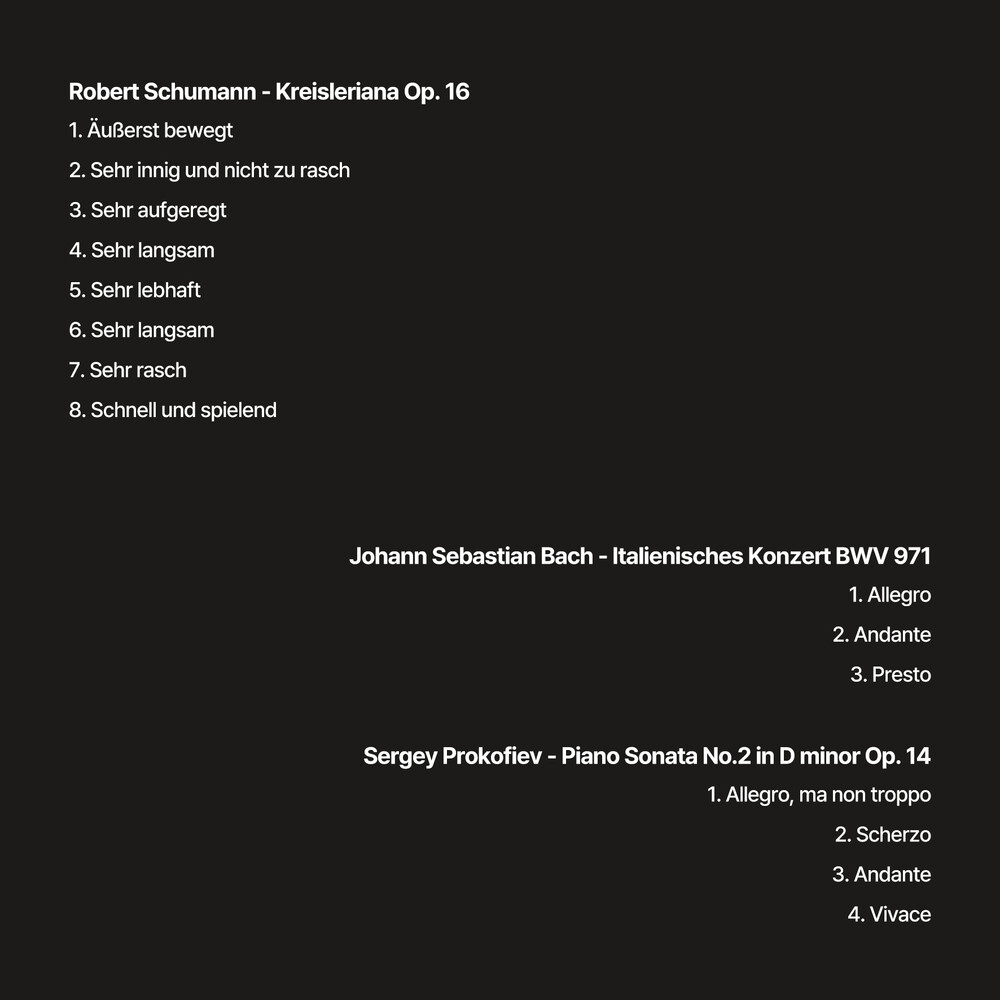 Robert Schumann - Kreisleriana Op. 16

1. Äußerst bewegt

2. Sehr innig und nicht zu rasch

3. Sehr aufgeregt

4. Sehr langsam

5. Sehr lebhaft

6. Sehr langsam

7. Sehr rasch

8. Schnell und spielend

Johann Sebastian Bach - Italienisches Konzert BWV 971

1. Allegro

2. Andante

3. Presto

Sergey Prokofiev - Piano Sonata No.2 in D minor Op. 14

1. Allegro, ma non troppo

2. Scherzo

3. Andante

4. Vivace